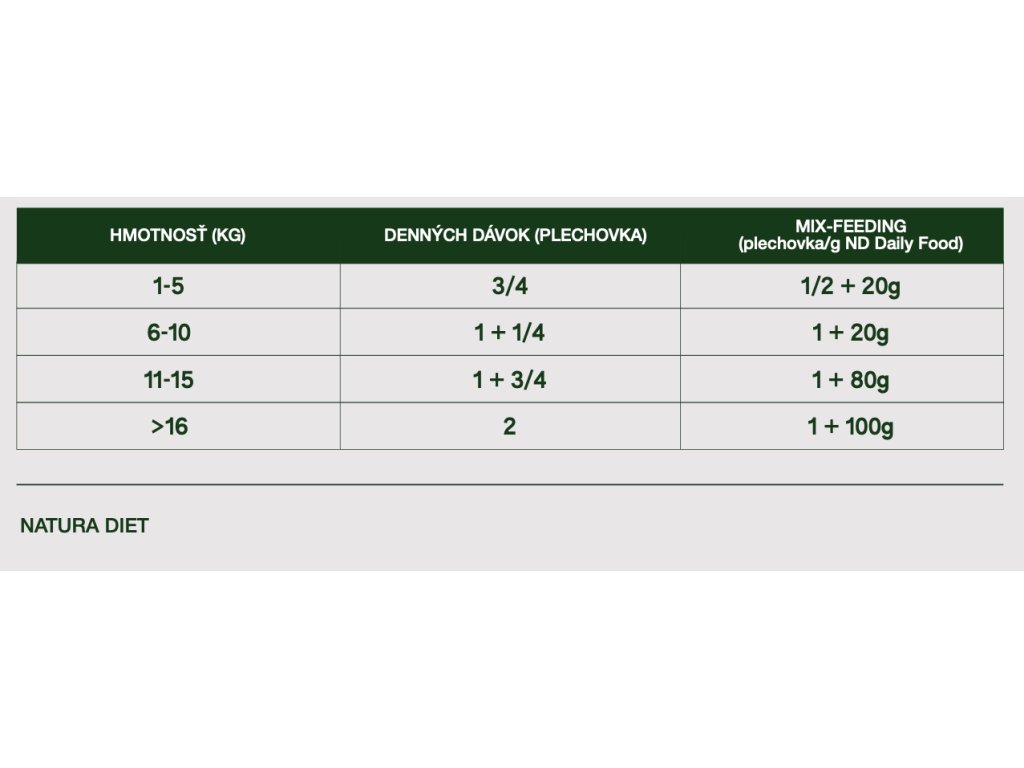 | HMOTNOSŤ (KG) | DENNÝCH DÁVOK (PLECHOVKA) | MIX-FEEDING (plechovka/g ND Daily Food) |
|---|---|---|
| 1-5 | 3/4 | 1/2 + 20g |
| 6-10 | 1 + 1/4 | 1 + 20g |
| 11-15 | 1 + 3/4 | 1 + 80g |
| >16 | 2 | 1 + 100g |

NATURA DIET